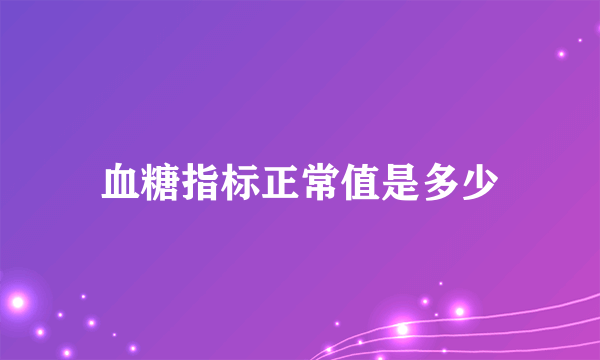 血糖指标正常值是多少